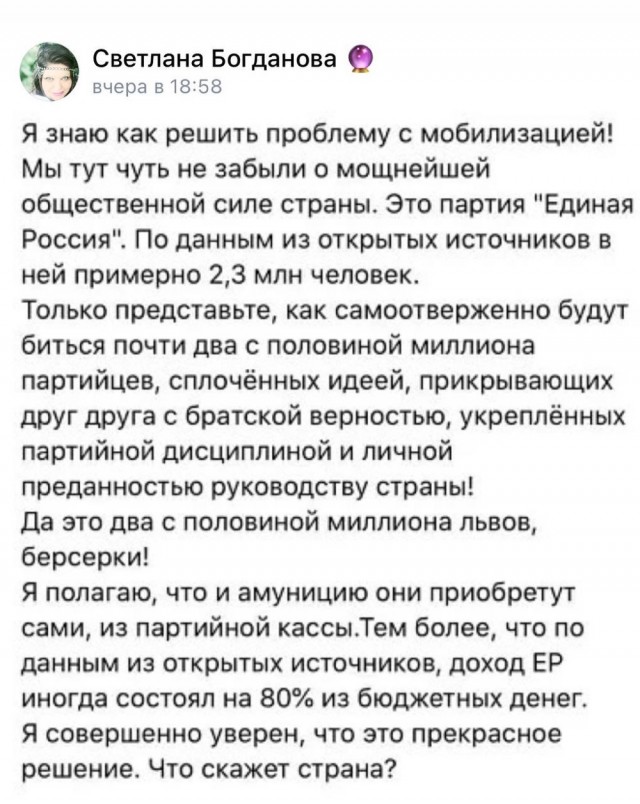 Светлана Богданова
вчера в 18:58

Я знаю как решить проблему с мобилизацией! Мы тут чуть не забыли о мощнейшей общественной силе страны. Это партия "Единая Россия". По данным из открытых источников в ней примерно 2,3 млн человек.
Только представьте, как самоотверженно будут биться почти два с половиной миллиона партийцев, сплочённых идеей, прикрывающих друг друга с братской верностью, укреплённых партийной дисциплиной и личной преданностью руководству страны!
Да это два с половиной миллиона львов, берсерки!
Я полагаю, что и амуницию они приобретут сами, из партийной кассы.Тем более, что по данным из открытых источников, доход ЕР иногда состоял на 80% из бюджетных денег.
Я совершенно уверен, что это прекрасное решение. Что скажет страна?